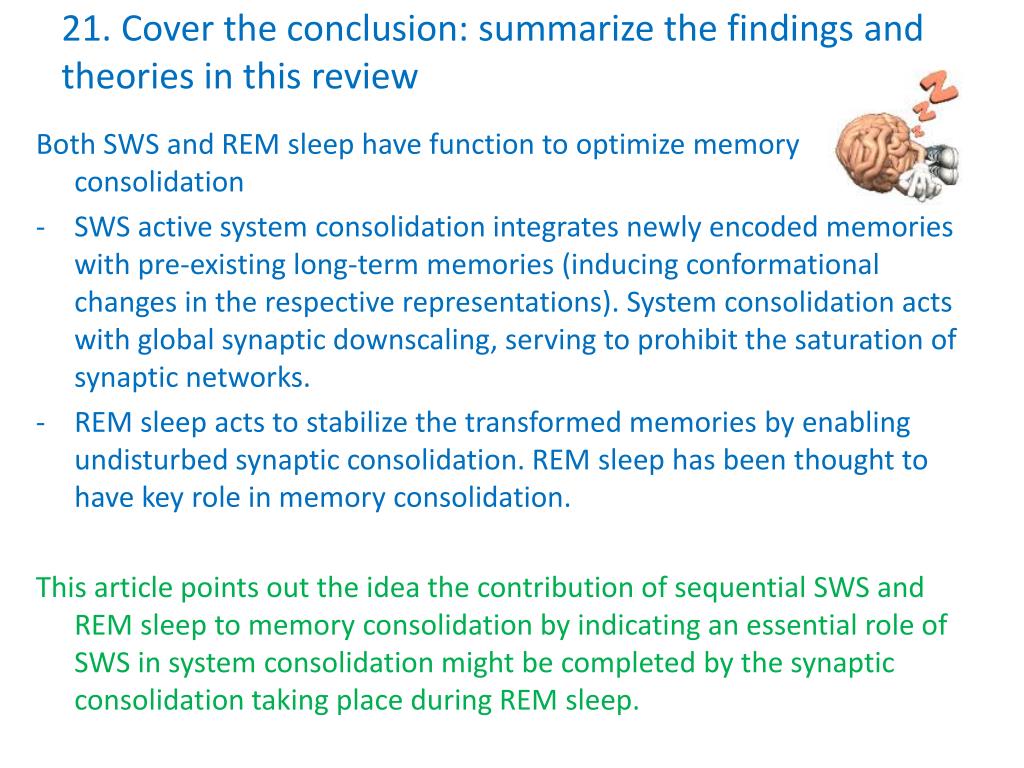 21. Cover the conclusion: summarize the findings and theories in this review

Both SWS and REM sleep have function to optimize memory consolidation

- SWS active system consolidation integrates newly encoded memories with pre-existing long-term memories (inducing conformational changes in the respective representations). System consolidation acts with global synaptic downscaling, serving to prohibit the saturation of synaptic networks.
- REM sleep acts to stabilize the transformed memories by enabling undisturbed synaptic consolidation. REM sleep has been thought to have key role in memory consolidation.

This article points out the idea the contribution of sequential SWS and REM sleep to memory consolidation by indicating an essential role of SWS in system consolidation might be completed by the synaptic consolidation taking place during REM sleep.